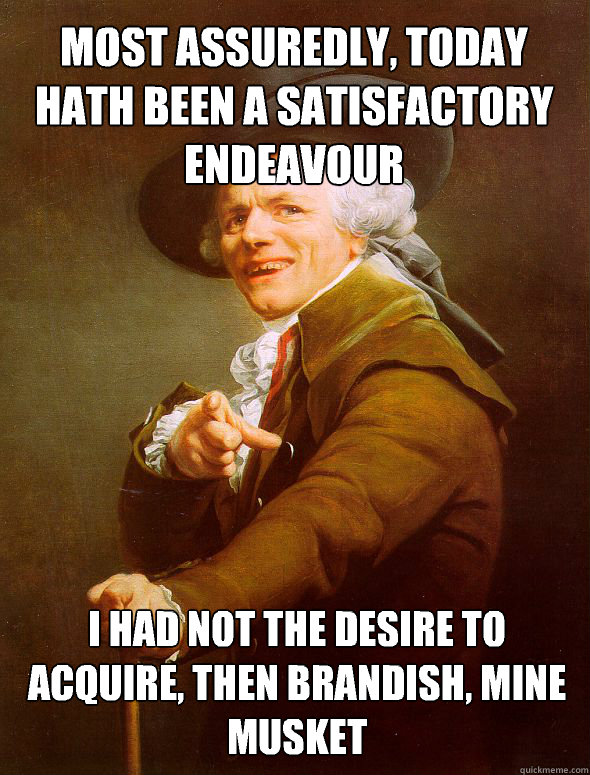 MOST ASSUREDLY, TODAY HATH BEEN A SATISFACTORY ENDEAVOUR

I HAD NOT THE DESIRE TO ACQUIRE, THEN BRANDISH, MINE MUSKET

quickmeme.com